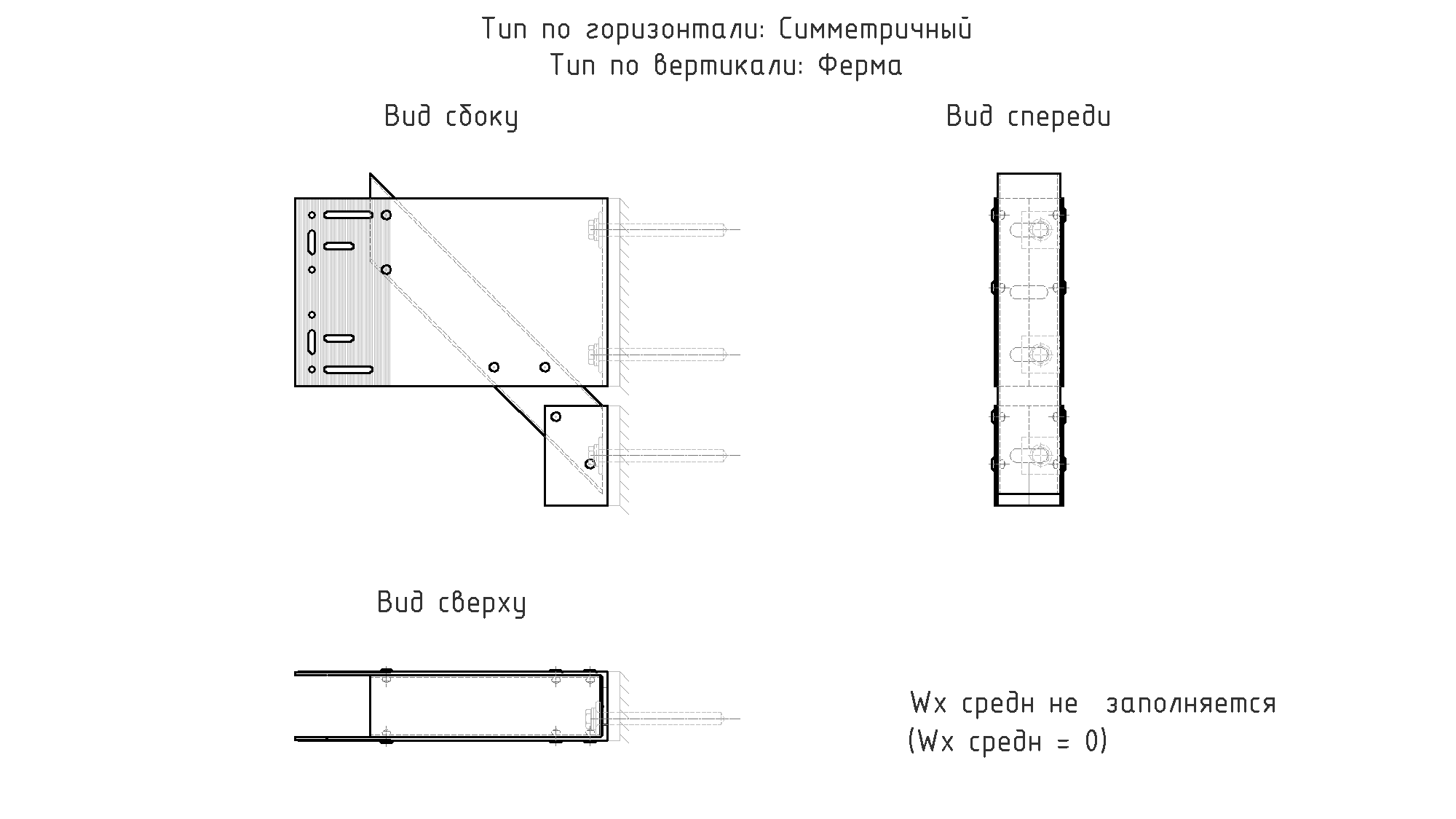 Тип по горизонтали: Симметричный
Тип по вертикали: Ферма

Вид сбоку

Вид спереди

Вид сверху

Wx средн не заполняется
(Wx средн = 0)